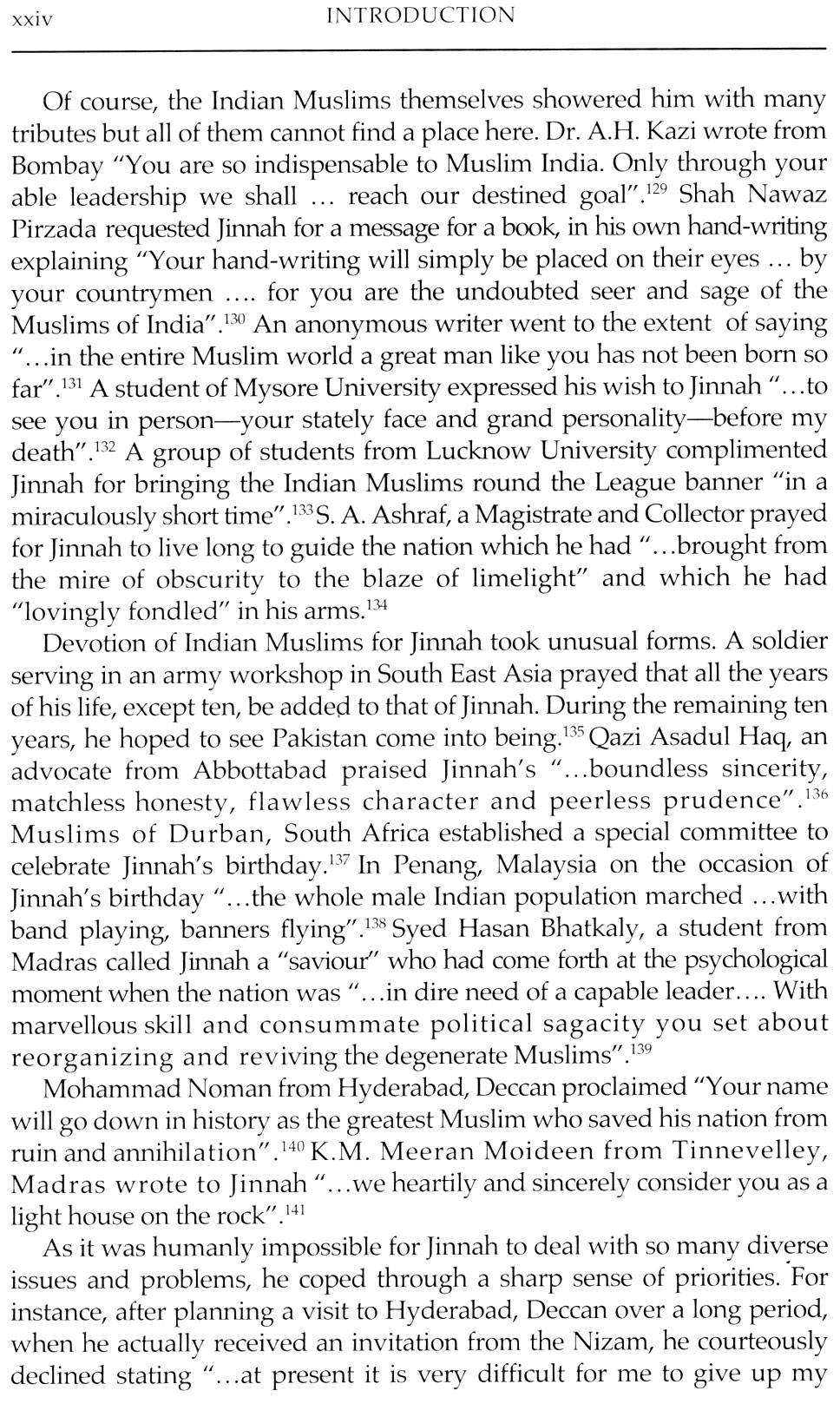 xxiv INTRODUCTION

Of course, the Indian Muslims themselves showered him with many tributes but all of them cannot find a place here. Dr. A.H. Kazi wrote from Bombay "You are so indispensable to Muslim India. Only through your able leadership we shall ... reach our destined goal".$^{129}$ Shah Nawaz Pirzada requested Jinnah for a message for a book, in his own hand-writing explaining "Your hand-writing will simply be placed on their eyes ... by your countrymen .... for you are the undoubted seer and sage of the Muslims of India".$^{130}$ An anonymous writer went to the extent of saying "...in the entire Muslim world a great man like you has not been born so far".$^{131}$ A student of Mysore University expressed his wish to Jinnah "...to see you in person—your stately face and grand personality—before my death".$^{132}$ A group of students from Lucknow University complimented Jinnah for bringing the Indian Muslims round the League banner "in a miraculously short time".$^{133}$ S. A. Ashraf, a Magistrate and Collector prayed for Jinnah to live long to guide the nation which he had "...brought from the mire of obscurity to the blaze of limelight" and which he had "lovingly fondled" in his arms.$^{134}$

Devotion of Indian Muslims for Jinnah took unusual forms. A soldier serving in an army workshop in South East Asia prayed that all the years of his life, except ten, be added to that of Jinnah. During the remaining ten years, he hoped to see Pakistan come into being.$^{135}$ Qazi Asadul Haq, an advocate from Abbottabad praised Jinnah's "...boundless sincerity, matchless honesty, flawless character and peerless prudence".$^{136}$ Muslims of Durban, South Africa established a special committee to celebrate Jinnah's birthday.$^{137}$ In Penang, Malaysia on the occasion of Jinnah's birthday "...the whole male Indian population marched ...with band playing, banners flying".$^{138}$ Syed Hasan Bhatkaly, a student from Madras called Jinnah a "saviour" who had come forth at the psychological moment when the nation was "...in dire need of a capable leader.... With marvellous skill and consummate political sagacity you set about reorganizing and reviving the degenerate Muslims".$^{139}$

Mohammad Noman from Hyderabad, Deccan proclaimed "Your name will go down in history as the greatest Muslim who saved his nation from ruin and annihilation".$^{140}$ K.M. Meeran Moideen from Tinnevelley, Madras wrote to Jinnah "...we heartily and sincerely consider you as a light house on the rock".$^{141}$

As it was humanly impossible for Jinnah to deal with so many diverse issues and problems, he coped through a sharp sense of priorities. For instance, after planning a visit to Hyderabad, Deccan over a long period, when he actually received an invitation from the Nizam, he courteously declined stating "...at present it is very difficult for me to give up my